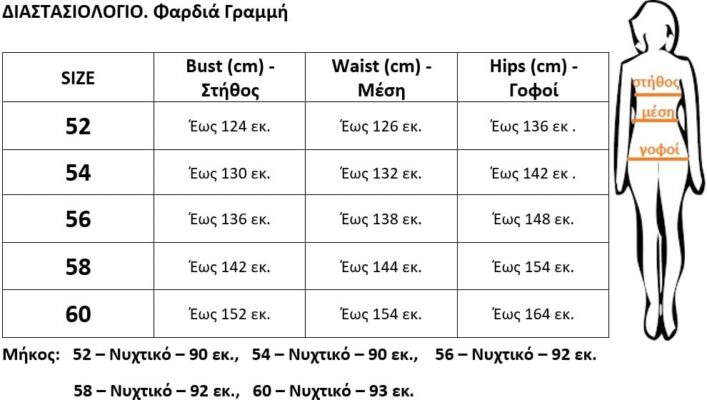 ΔΙΑΣΤΑΣΙΟΛΟΓΙΟ. Φαρδιά Γραμμή

| SIZE | Bust (cm) - Στήθος | Waist (cm) - Μέση | Hips (cm) - Γοφοί |
|---|---|---|---|
| 52 | Έως 124 εκ. | Έως 126 εκ. | Έως 136 εκ . |
| 54 | Έως 130 εκ. | Έως 132 εκ. | Έως 142 εκ . |
| 56 | Έως 136 εκ. | Έως 138 εκ. | Έως 148 εκ. |
| 58 | Έως 142 εκ. | Έως 144 εκ. | Έως 154 εκ. |
| 60 | Έως 152 εκ. | Έως 154 εκ. | Έως 164 εκ. |

στήθος
μέση
γοφοί

Μήκος: 52 – Νυχτικό – 90 εκ., 54 – Νυχτικό – 90 εκ., 56 – Νυχτικό – 92 εκ.

58 – Νυχτικό – 92 εκ., 60 – Νυχτικό – 93 εκ.